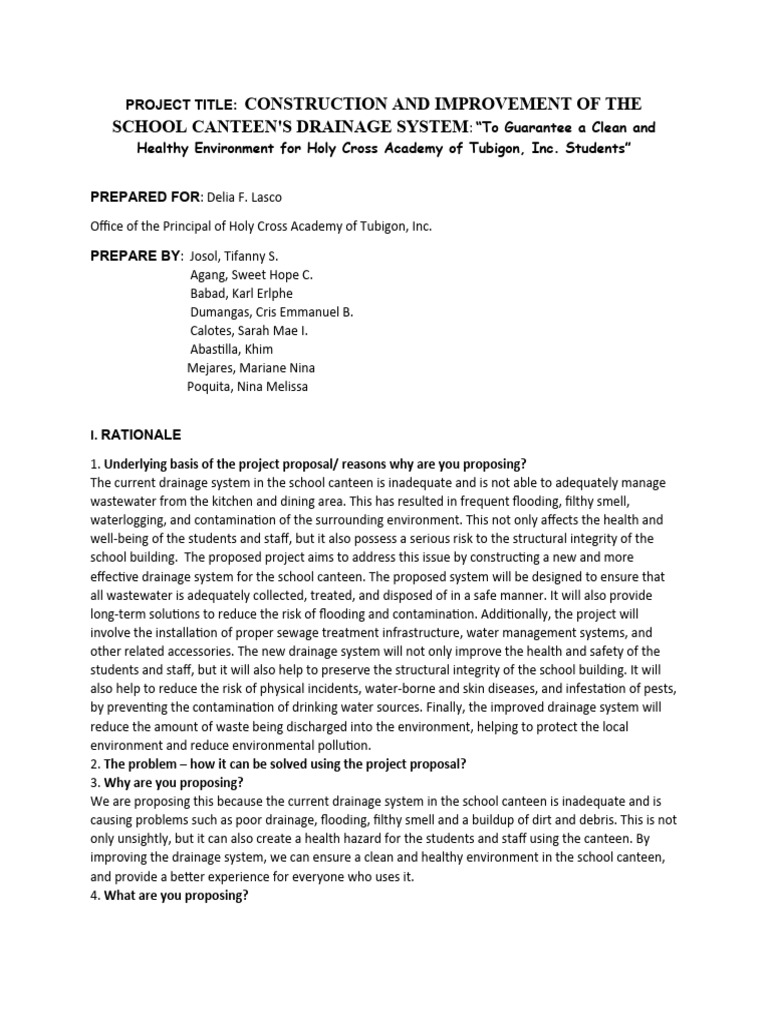 PROJECT TITLE: CONSTRUCTION AND IMPROVEMENT OF THE SCHOOL CANTEEN'S DRAINAGE SYSTEM: "To Guarantee a Clean and Healthy Environment for Holy Cross Academy of Tubigon, Inc. Students"

PREPARED FOR: Delia F. Lasco

Office of the Principal of Holy Cross Academy of Tubigon, Inc.

PREPARE BY: Josol, Tifanny S.
Agang, Sweet Hope C.
Babad, Karl Erlphe
Dumangas, Cris Emmanuel B.
Calotes, Sarah Mae I.
Abastilla, Khim
Mejares, Mariane Nina
Poquita, Nina Melissa

I. RATIONALE

1. Underlying basis of the project proposal/ reasons why are you proposing?
The current drainage system in the school canteen is inadequate and is not able to adequately manage wastewater from the kitchen and dining area. This has resulted in frequent flooding, filthy smell, waterlogging, and contamination of the surrounding environment. This not only affects the health and well-being of the students and staff, but it also possess a serious risk to the structural integrity of the school building. The proposed project aims to address this issue by constructing a new and more effective drainage system for the school canteen. The proposed system will be designed to ensure that all wastewater is adequately collected, treated, and disposed of in a safe manner. It will also provide long-term solutions to reduce the risk of flooding and contamination. Additionally, the project will involve the installation of proper sewage treatment infrastructure, water management systems, and other related accessories. The new drainage system will not only improve the health and safety of the students and staff, but it will also help to preserve the structural integrity of the school building. It will also help to reduce the risk of physical incidents, water-borne and skin diseases, and infestation of pests, by preventing the contamination of drinking water sources. Finally, the improved drainage system will reduce the amount of waste being discharged into the environment, helping to protect the local environment and reduce environmental pollution.
2. The problem – how it can be solved using the project proposal?
3. Why are you proposing?
We are proposing this because the current drainage system in the school canteen is inadequate and is causing problems such as poor drainage, flooding, filthy smell and a buildup of dirt and debris. This is not only unsightly, but it can also create a health hazard for the students and staff using the canteen. By improving the drainage system, we can ensure a clean and healthy environment in the school canteen, and provide a better experience for everyone who uses it.
4. What are you proposing?